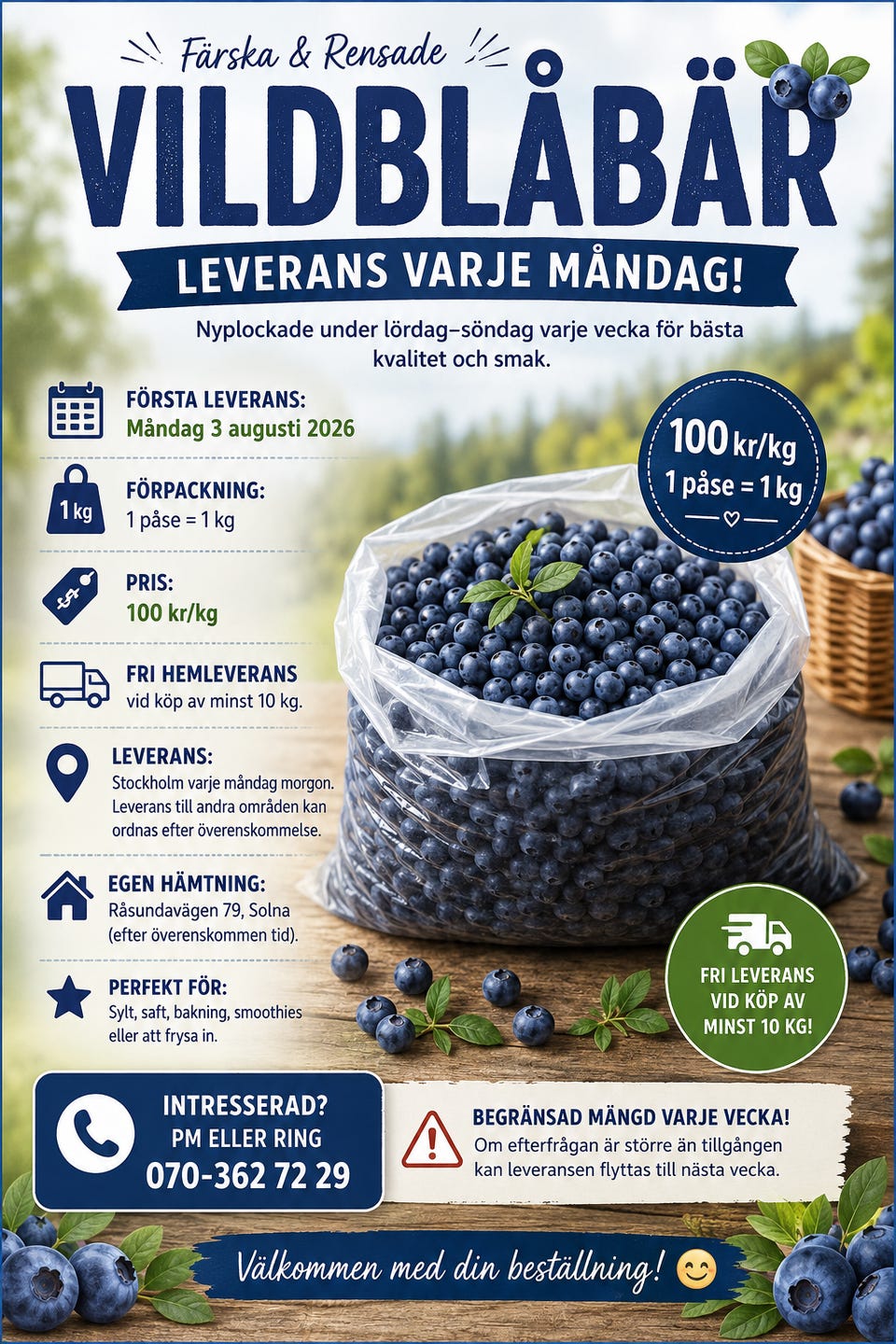 Färska & Rensade

VILDBLÅBÄR

LEVERANS VARJE MÅNDAG!

Nyplockade under lördag–söndag varje vecka för bästa kvalitet och smak.

FÖRSTA LEVERANS:
Måndag 3 augusti 2026

1 kg
FÖRPACKNING:
1 påse = 1 kg

PRIS:
100 kr/kg

FRI HEMLEVERANS
vid köp av minst 10 kg.

LEVERANS:
Stockholm varje måndag morgon. Leverans till andra områden kan ordnas efter överenskommelse.

EGEN HÄMTNING:
Råsundavägen 79, Solna (efter överenskommen tid).

PERFEKT FÖR:
Sylt, saft, bakning, smoothies eller att frysa in.

100 kr/kg
1 påse = 1 kg

FRI LEVERANS VID KÖP AV MINST 10 KG!

INTRESSERAD?
PM ELLER RING
070-362 72 29

BEGRÄNSAD MÄNGD VARJE VECKA!
Om efterfrågan är större än tillgången kan leveransen flyttas till nästa vecka.

Välkommen med din beställning! 😊